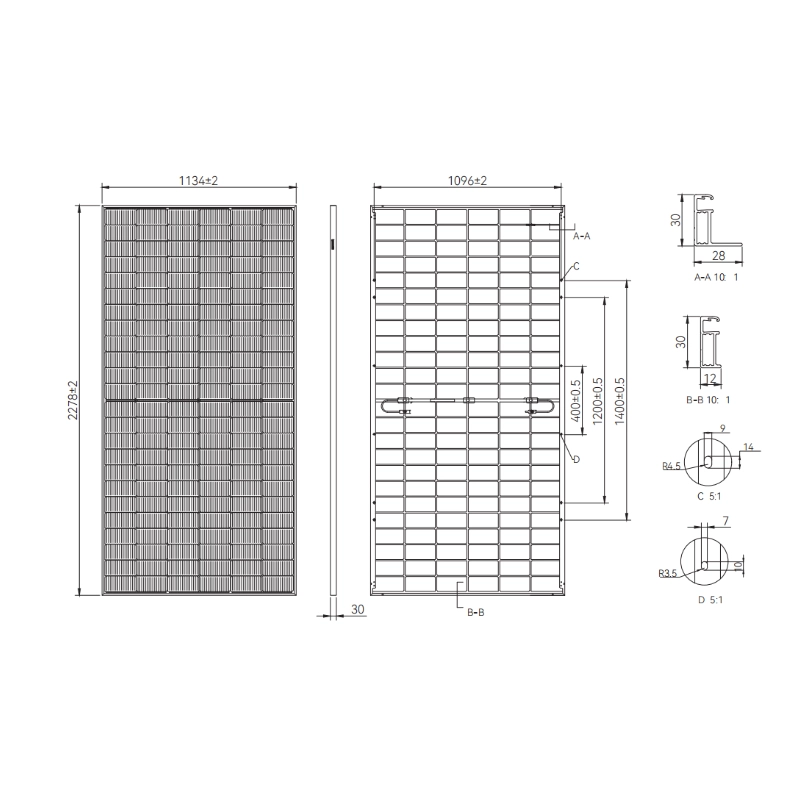 1134±2

2278±2

30

1096±2

A-A

C

400±0.5

1200±0.5

1400±0.5

D

B-B

30

28

A-A 10: 1

30

12

B-B 10: 1

9

14

R4.5

C 5:1

7

10

R3.5

D 5:1